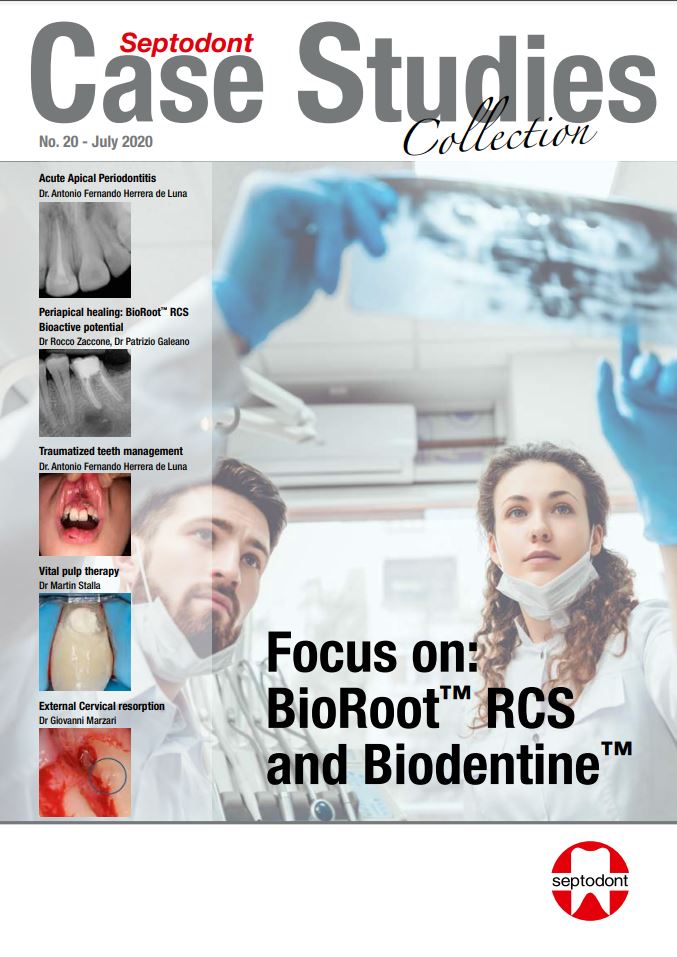 Septodont
Case Studies
Collection
No. 20 - July 2020

Acute Apical Periodontitis
Dr. Antonio Fernando Herrera de Luna

Periapical healing: BioRoot™ RCS Bioactive potential
Dr Rocco Zaccone, Dr Patrizio Galeano

Traumatized teeth management
Dr. Antonio Fernando Herrera de Luna

Vital pulp therapy
Dr Martin Stalla

External Cervical resorption
Dr Giovanni Marzari

Focus on: BioRoot™ RCS and Biodentine™

septodont